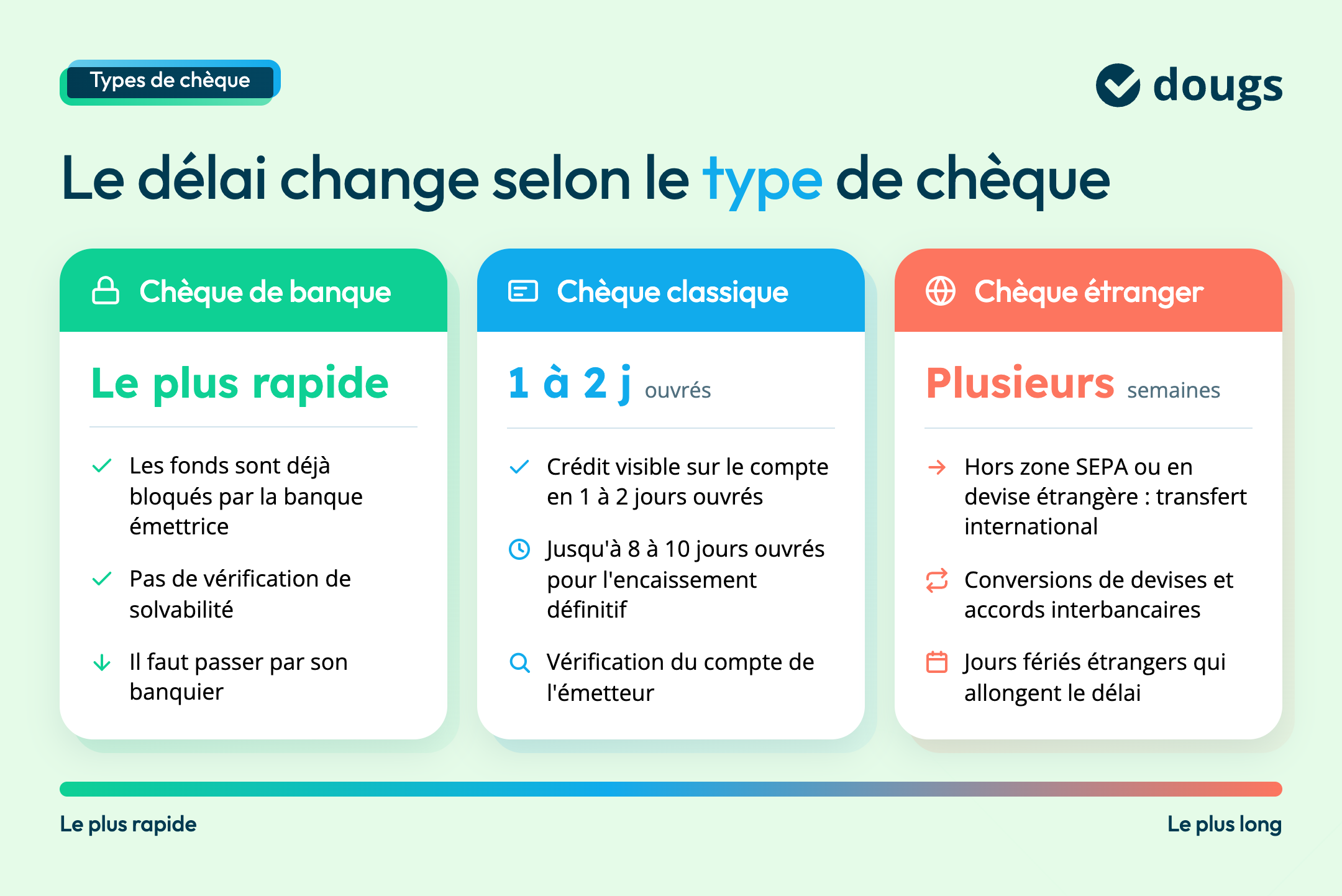 Types de chèque

dougs

Le délai change selon le type de chèque

Chèque de banque

Le plus rapide

Les fonds sont déjà bloqués par la banque émettrice

Pas de vérification de solvabilité

Il faut passer par son banquier

Chèque classique

1 à 2 j ouvrés

Crédit visible sur le compte en 1 à 2 jours ouvrés

Jusqu'à 8 à 10 jours ouvrés pour l'encaissement définitif

Vérification du compte de l'émetteur

Chèque étranger

Plusieurs semaines

Hors zone SEPA ou en devise étrangère : transfert international

Conversions de devises et accords interbancaires

Jours fériés étrangers qui allongent le délai

Le plus rapide

Le plus long